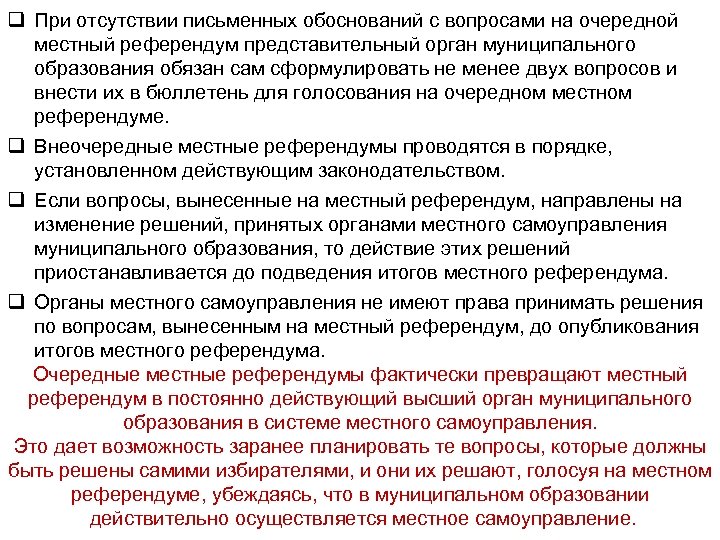 ❑ При отсутствии письменных обоснований с вопросами на очередной местный референдум представительный орган муниципального образования обязан сам сформулировать не менее двух вопросов и внести их в бюллетень для голосования на очередном местном референдуме.

❑ Внеочередные местные референдумы проводятся в порядке, установленном действующим законодательством.

❑ Если вопросы, вынесенные на местный референдум, направлены на изменение решений, принятых органами местного самоуправления муниципального образования, то действие этих решений приостанавливается до подведения итогов местного референдума.

❑ Органы местного самоуправления не имеют права принимать решения по вопросам, вынесенным на местный референдум, до опубликования итогов местного референдума.

Очередные местные референдумы фактически превращают местный референдум в постоянно действующий высший орган муниципального образования в системе местного самоуправления.
Это дает возможность заранее планировать те вопросы, которые должны быть решены самими избирателями, и они их решают, голосуя на местном референдуме, убеждаясь, что в муниципальном образовании действительно осуществляется местное самоуправление.